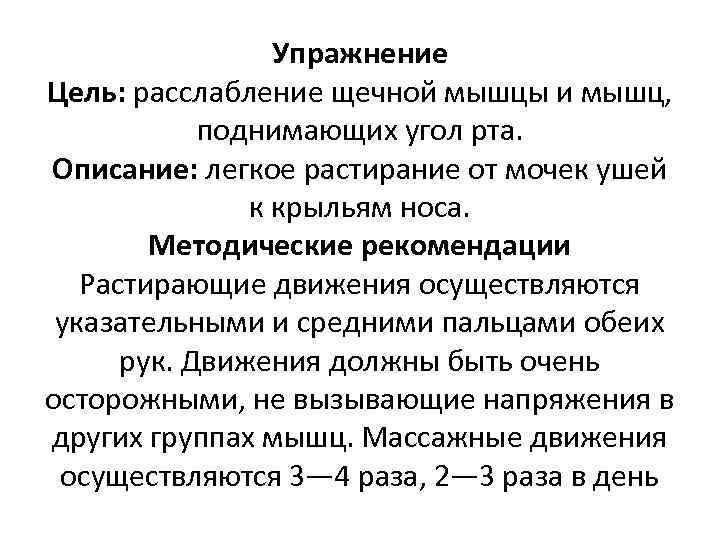 Упражнение
Цель: расслабление щечной мышцы и мышц, поднимающих угол рта.
Описание: легкое растирание от мочек ушей к крыльям носа.
Методические рекомендации
Растирающие движения осуществляются указательными и средними пальцами обеих рук. Движения должны быть очень осторожными, не вызывающие напряжения в других группах мышц. Массажные движения осуществляются 3—4 раза, 2—3 раза в день